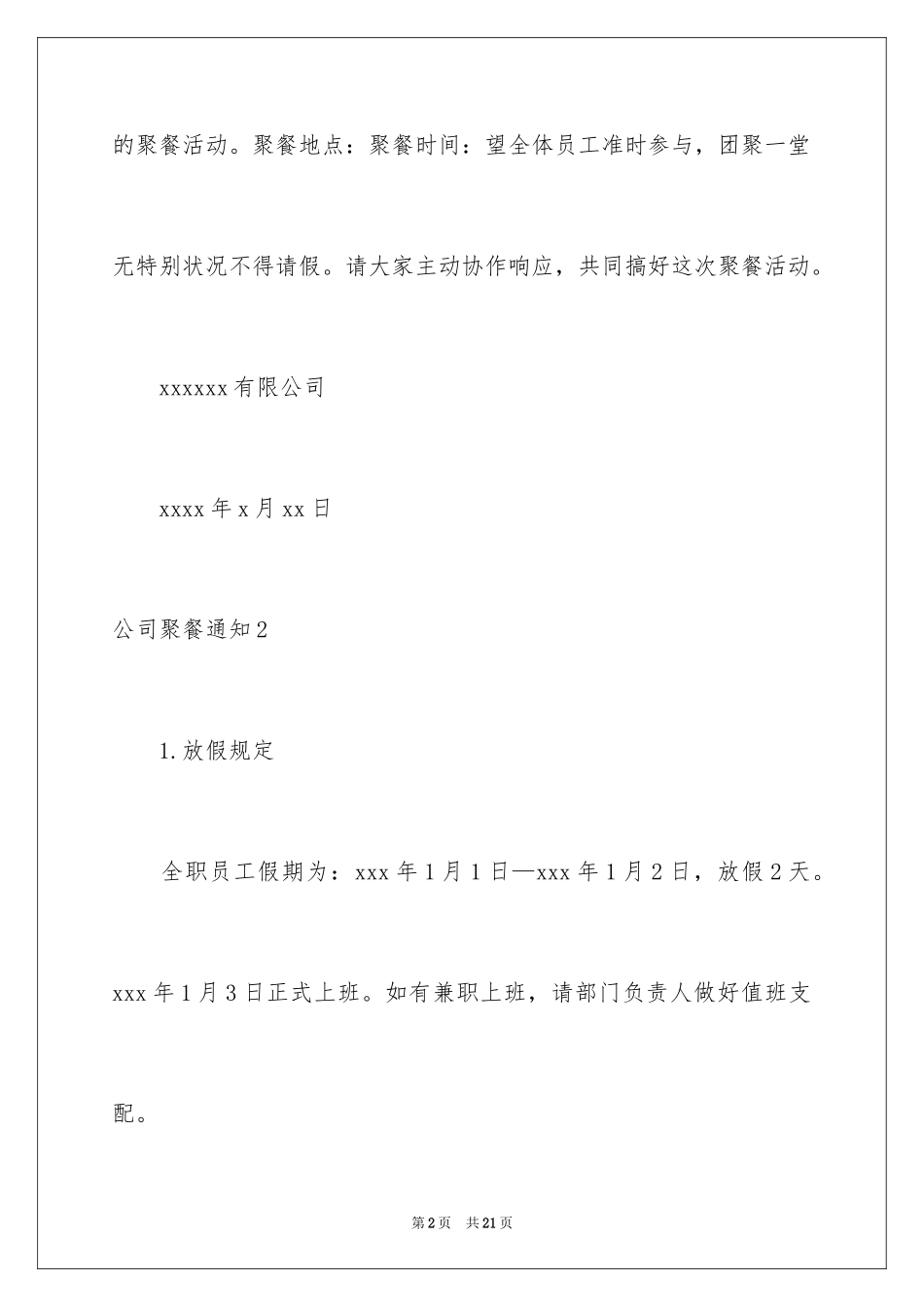 的聚餐活动。聚餐地点：聚餐时间：望全体员工准时参与，团聚一堂无特别状况不得请假。请大家主动协作响应，共同搞好这次聚餐活动。

xxxxxx 有限公司

xxxx 年 x 月 xx 日

公司聚餐通知 2

1. 放假规定

全职员工假期为：xxx 年 1 月 1 日—xxx 年 1 月 2 日，放假 2 天。xxx 年 1 月 3 日正式上班。如有兼职上班，请部门负责人做好值班支配。

第 2 页　共 21 页